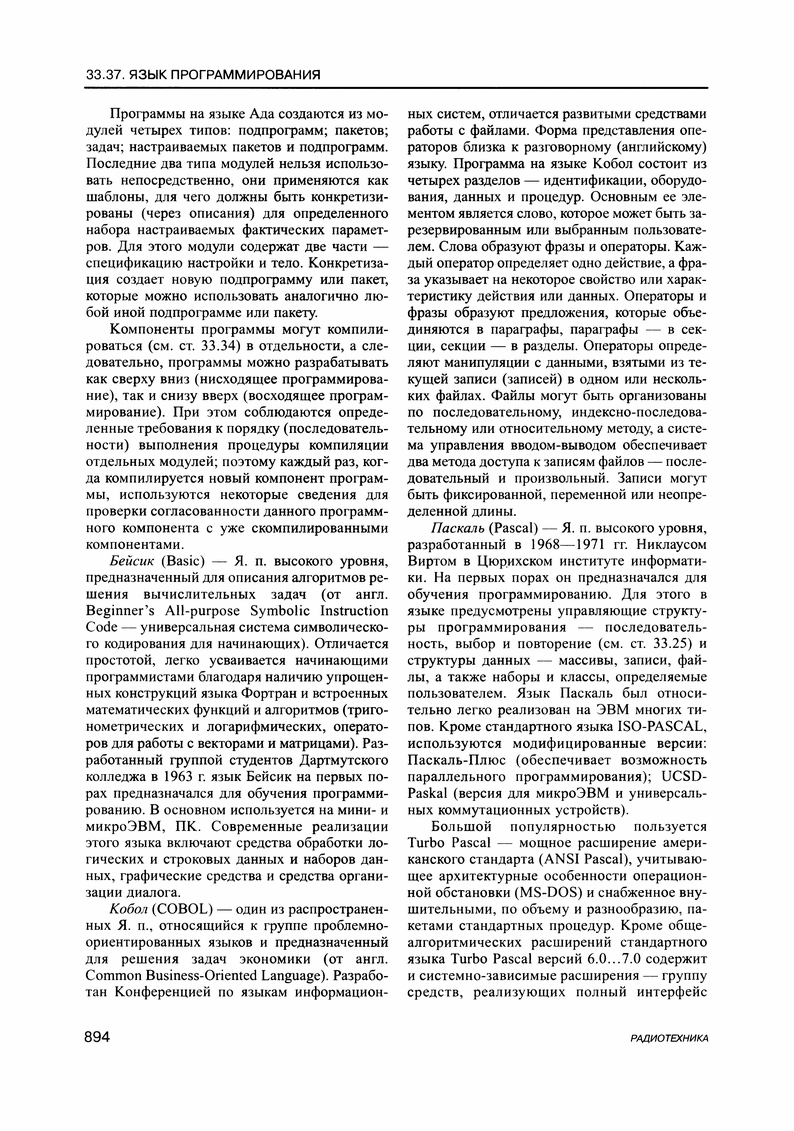 33.37. ЯЗЫК ПРОГРАММИРОВАНИЯ

Программы на языке Ада создаются из модулей четырех типов: подпрограмм; пакетов; задач; настраиваемых пакетов и подпрограмм. Последние два типа модулей нельзя использовать непосредственно, они применяются как шаблоны, для чего должны быть конкретизированы (через описания) для определенного набора настраиваемых фактических параметров. Для этого модули содержат две части — спецификацию настройки и тело. Конкретизация создает новую подпрограмму или пакет, которые можно использовать аналогично любой иной подпрограмме или пакету.

Компоненты программы могут компилироваться (см. ст. 33.34) в отдельности, а следовательно, программы можно разрабатывать как сверху вниз (нисходящее программирование), так и снизу вверх (восходящее программирование). При этом соблюдаются определенные требования к порядку (последовательности) выполнения процедуры компиляции отдельных модулей; поэтому каждый раз, когда компилируется новый компонент программы, используются некоторые сведения для проверки согласованности данного программного компонента с уже скомпилированными компонентами.

Бейсик (Basic) — Я. п. высокого уровня, предназначенный для описания алгоритмов решения вычислительных задач (от англ. Beginner's All-purpose Symbolic Instruction Code — универсальная система символического кодирования для начинающих). Отличается простотой, легко усваивается начинающими программистами благодаря наличию упрощенных конструкций языка Фортран и встроенных математических функций и алгоритмов (тригонометрических и логарифмических, операторов для работы с векторами и матрицами). Разработанный группой студентов Дартмутского колледжа в 1963 г. язык Бейсик на первых порах предназначался для обучения программированию. В основном используется на мини- и микроЭВМ, ПК. Современные реализации этого языка включают средства обработки логических и строковых данных и наборов данных, графические средства и средства организации диалога.

Кобол (COBOL) — один из распространенных Я. п., относящийся к группе проблемно-ориентированных языков и предназначенный для решения задач экономики (от англ. Common Business-Oriented Language). Разработан Конференцией по языкам информационных систем, отличается развитыми средствами работы с файлами. Форма представления операторов близка к разговорному (английскому) языку. Программа на языке Кобол состоит из четырех разделов — идентификации, оборудования, данных и процедур. Основным ее элементом является слово, которое может быть зарезервированным или выбранным пользователем. Слова образуют фразы и операторы. Каждый оператор определяет одно действие, а фраза указывает на некоторое свойство или характеристику действия или данных. Операторы и фразы образуют предложения, которые объединяются в параграфы, параграфы — в секции, секции — в разделы. Операторы определяют манипуляции с данными, взятыми из текущей записи (записей) в одном или нескольких файлах. Файлы могут быть организованы по последовательному, индексно-последовательному или относительному методу, а система управления вводом-выводом обеспечивает два метода доступа к записям файлов — последовательный и произвольный. Записи могут быть фиксированной, переменной или неопределенной длины.

Паскаль (Pascal) — Я. п. высокого уровня, разработанный в 1968—1971 гг. Никлаусом Виртом в Цюрихском институте информатики. На первых порах он предназначался для обучения программированию. Для этого в языке предусмотрены управляющие структуры программирования — последовательность, выбор и повторение (см. ст. 33.25) и структуры данных — массивы, записи, файлы, а также наборы и классы, определяемые пользователем. Язык Паскаль был относительно легко реализован на ЭВМ многих типов. Кроме стандартного языка ISO-PASCAL, используются модифицированные версии: Паскаль-Плюс (обеспечивает возможность параллельного программирования); UCSD-Paskal (версия для микроЭВМ и универсальных коммутационных устройств).

Большой популярностью пользуется Turbo Pascal — мощное расширение американского стандарта (ANSI Pascal), учитывающее архитектурные особенности операционной обстановки (MS-DOS) и снабженное внушительными, по объему и разнообразию, пакетами стандартных процедур. Кроме общеалгоритмических расширений стандартного языка Turbo Pascal версий 6.0…7.0 содержит и системно-зависимые расширения — группу средств, реализующих полный интерфейс

894

РАДИОТЕХНИКА